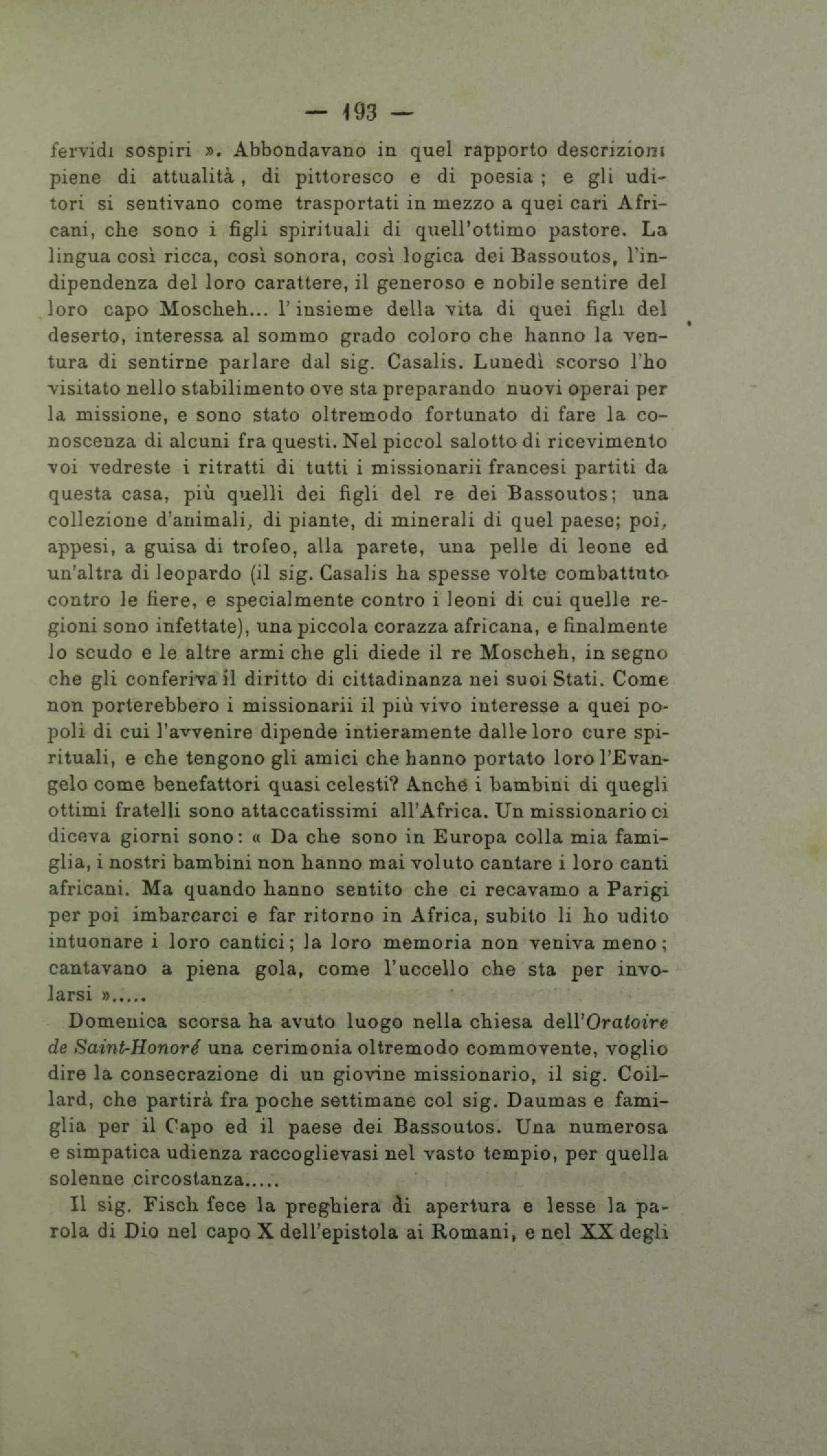 — 193 —

fervidi sospiri ». Abbondavano in quel rapporto descrizioni piene di attualità, di pittoresco e di poesia; e gli uditori si sentivano come trasportati in mezzo a quei cari Africani, che sono i figli spirituali di quell'ottimo pastore. La lingua così ricca, così sonora, così logica dei Bassoutos, l'indipendenza del loro carattere, il generoso e nobile sentire del loro capo Moscheh... l'insieme della vita di quei figli del deserto, interessa al sommo grado coloro che hanno la ventura di sentirne parlare dal sig. Casalis. Lunedì scorso l'ho visitato nello stabilimento ove sta preparando nuovi operai per la missione, e sono stato oltremodo fortunato di fare la conoscenza di alcuni fra questi. Nel piccol salotto di ricevimento voi vedreste i ritratti di tutti i missionarii francesi partiti da questa casa, più quelli dei figli del re dei Bassoutos; una collezione d'animali, di piante, di minerali di quel paese; poi, appesi, a guisa di trofeo, alla parete, una pelle di leone ed un'altra di leopardo (il sig. Casalis ha spesse volte combattuto contro le fiere, e specialmente contro i leoni di cui quelle regioni sono infettate), una piccola corazza africana, e finalmente lo scudo e le altre armi che gli diede il re Moscheh, in segno che gli conferiva il diritto di cittadinanza nei suoi Stati. Come non porterebbero i missionarii il più vivo interesse a quei popoli di cui l'avvenire dipende intieramente dalle loro cure spirituali, e che tengono gli amici che hanno portato loro l'Evangelo come benefattori quasi celesti? Anche i bambini di quegli ottimi fratelli sono attaccatissimi all'Africa. Un missionario ci diceva giorni sono: « Da che sono in Europa colla mia famiglia, i nostri bambini non hanno mai voluto cantare i loro canti africani. Ma quando hanno sentito che ci recavamo a Parigi per poi imbarcarci e far ritorno in Africa, subito li ho udito intuonare i loro cantici; la loro memoria non veniva meno; cantavano a piena gola, come l'uccello che sta per involarsi ».....

Domenica scorsa ha avuto luogo nella chiesa dell'Oratoire de Saint-Honoré una cerimonia oltremodo commovente, voglio dire la consecrazione di un giovine missionario, il sig. Coillard, che partirà fra poche settimane col sig. Daumas e famiglia per il Capo ed il paese dei Bassoutos. Una numerosa e simpatica udienza raccoglievasi nel vasto tempio, per quella solenne circostanza.....

Il sig. Fisch fece la preghiera di apertura e lesse la parola di Dio nel capo X dell'epistola ai Romani, e nel XX degli